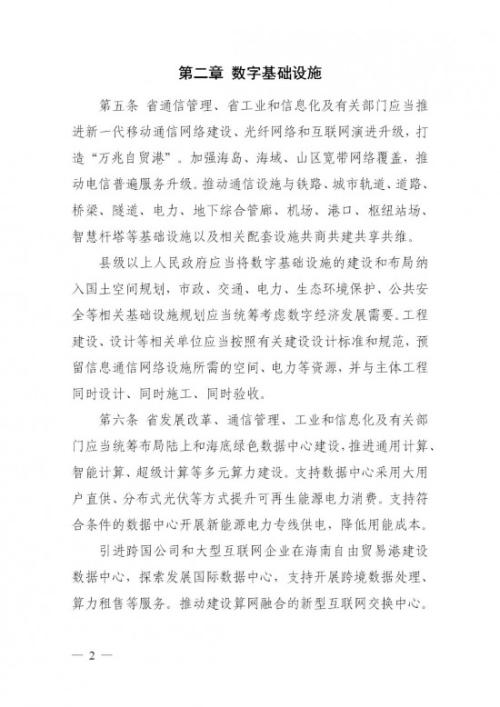 第二章 数字基础设施

第五条 省通信管理、省工业和信息化及有关部门应当推进新一代移动通信网络建设、光纤网络和互联网演进升级，打造“万兆自贸港”。加强海岛、海域、山区宽带网络覆盖，推动电信普遍服务升级。推动通信设施与铁路、城市轨道、道路、桥梁、隧道、电力、地下综合管廊、机场、港口、枢纽站场、智慧杆塔等基础设施以及相关配套设施共商共建共享共维。

县级以上人民政府应当将数字基础设施的建设和布局纳入国土空间规划，市政、交通、电力、生态环境保护、公共安全等相关基础设施规划应当统筹考虑数字经济发展需要。工程建设、设计等相关单位应当按照有关建设设计标准和规范，预留信息通信网络设施所需的空间、电力等资源，并与主体工程同时设计、同时施工、同时验收。

第六条 省发展改革、通信管理、工业和信息化及有关部门应当统筹布局陆上和海底绿色数据中心建设，推进通用计算、智能计算、超级计算等多元算力建设。支持数据中心采用大用户直供、分布式光伏等方式提升可再生能源电力消费。支持符合条件的数据中心开展新能源电力专线供电，降低用能成本。

引进跨国公司和大型互联网企业在海南自由贸易港建设数据中心，探索发展国际数据中心，支持开展跨境数据处理、算力租售等服务。推动建设算网融合的新型互联网交换中心。

— 2 —